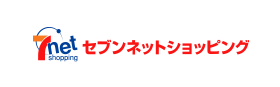 7net shopping セブンネットショッピング